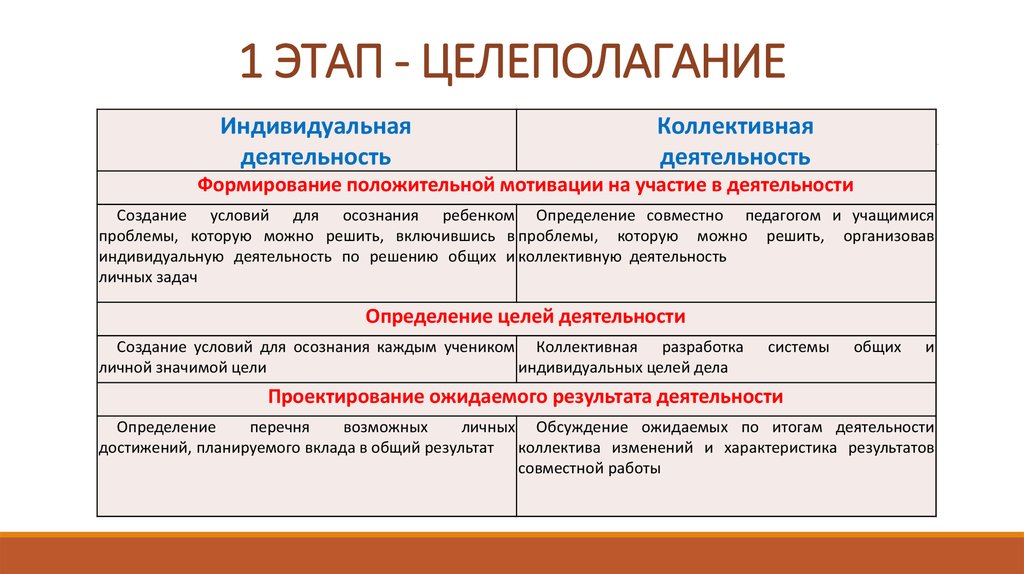 1 ЭТАП - ЦЕЛЕПОЛАГАНИЕ

| Индивидуальная деятельность | Коллективная деятельность |
|---|---|
| Формирование положительной мотивации на участие в деятельности | |
| Создание условий для осознания ребенком проблемы, которую можно решить, включившись в индивидуальную деятельность по решению общих и личных задач | Определение совместно педагогом и учащимися проблемы, которую можно решить, организовав коллективную деятельность |
| Определение целей деятельности | |
| Создание условий для осознания каждым учеником личной значимой цели | Коллективная разработка системы общих и индивидуальных целей дела |
| Проектирование ожидаемого результата деятельности | |
| Определение перечня возможных личных достижений, планируемого вклада в общий результат | Обсуждение ожидаемых по итогам деятельности коллектива изменений и характеристика результатов совместной работы |